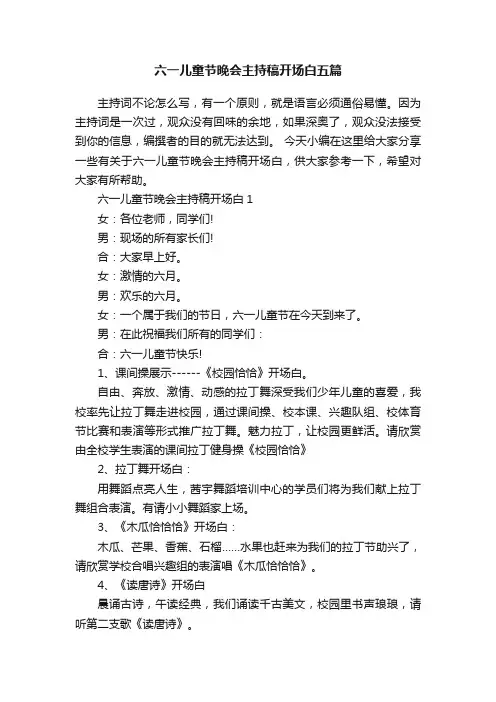 六一儿童节晚会主持稿开场白五篇

主持词不论怎么写，有一个原则，就是语言必须通俗易懂。因为主持词是一次过，观众没有回味的余地，如果深奥了，观众没法接受到你的信息，编撰者的目的就无法达到。 今天小编在这里给大家分享一些有关于六一儿童节晚会主持稿开场白，供大家参考一下，希望对大家有所帮助。

六一儿童节晚会主持稿开场白 1

女：各位老师，同学们!

男：现场的所有家长们!

合：大家早上好。

女：激情的六月。

男：欢乐的六月。

女：一个属于我们的节日，六一儿童节在今天到来了。

男：在此祝福我们所有的同学们：

合：六一儿童节快乐!

1、课间操展示------《校园恰恰》开场白。

自由、奔放、激情、动感的拉丁舞深受我们少年儿童的喜爱，我校率先让拉丁舞走进校园，通过课间操、校本课、兴趣队组、校体育节比赛和表演等形式推广拉丁舞。魅力拉丁，让校园更鲜活。请欣赏由全校学生表演的课间拉丁健身操《校园恰恰》

2、拉丁舞开场白：

用舞蹈点亮人生，茜宇舞蹈培训中心的学员们将为我们献上拉丁舞组合表演。有请小小舞蹈家上场。

3、《木瓜恰恰恰》开场白：

木瓜、芒果、香蕉、石榴......水果也赶来为我们的拉丁节助兴了，请欣赏学校合唱兴趣组的表演唱《木瓜恰恰恰》。

4、《读唐诗》开场白

晨诵古诗，午读经典，我们诵读千古美文，校园里书声琅琅，请听第二支歌《读唐诗》。